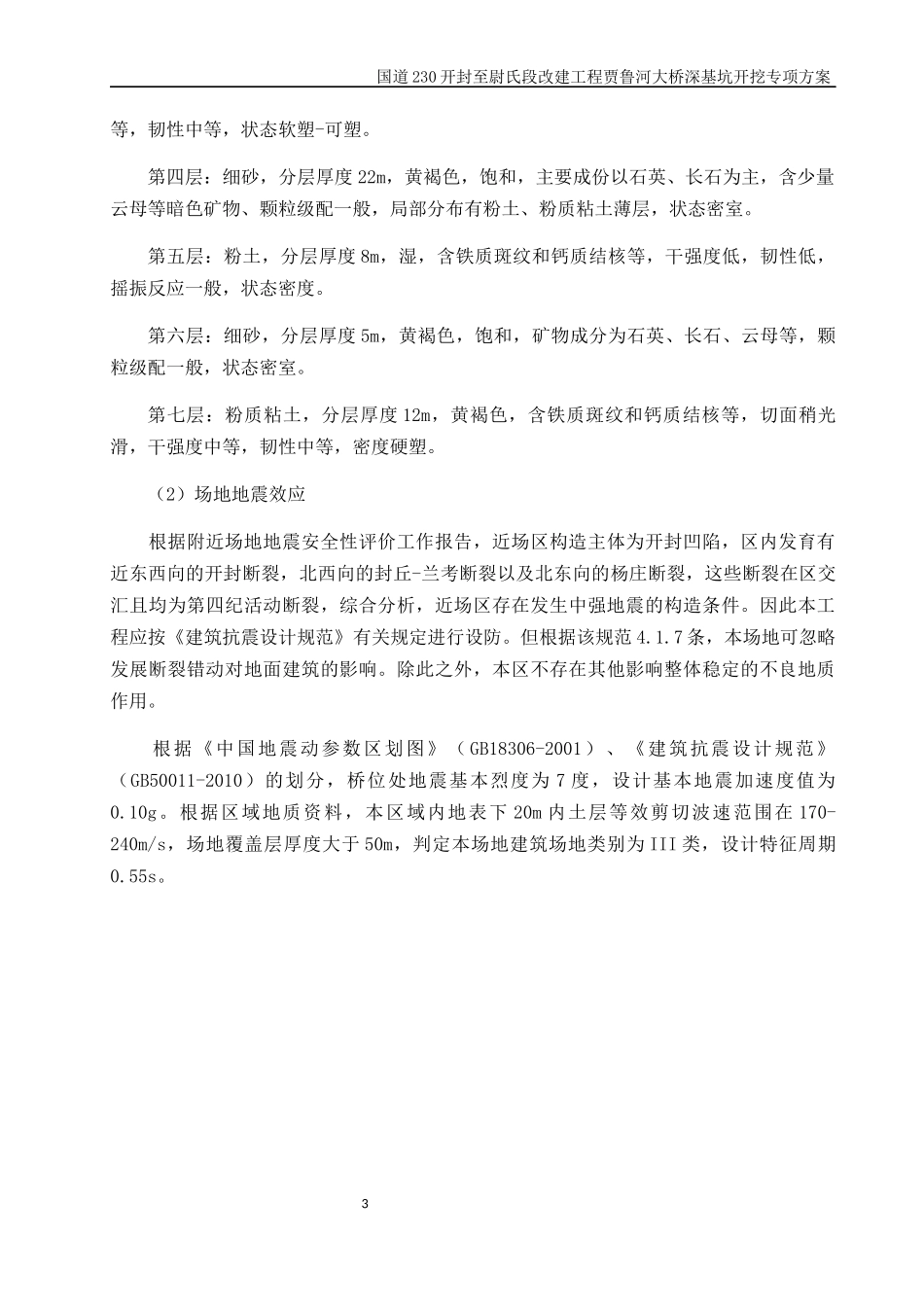 国道230开封至尉氏段改建工程贾鲁河大桥深基坑开挖专项方案

等，韧性中等，状态软塑-可塑。

第四层：细砂，分层厚度22m，黄褐色，饱和，主要成份以石英、长石为主，含少量云母等暗色矿物、颗粒级配一般，局部分布有粉土、粉质粘土薄层，状态密室。

第五层：粉土，分层厚度8m，湿，含铁质斑纹和钙质结核等，干强度低，韧性低，摇振反应一般，状态密度。

第六层：细砂，分层厚度5m，黄褐色，饱和，矿物成分为石英、长石、云母等，颗粒级配一般，状态密室。

第七层：粉质粘土，分层厚度12m，黄褐色，含铁质斑纹和钙质结核等，切面稍光滑，干强度中等，韧性中等，密度硬塑。

（2）场地地震效应

根据附近场地地震安全性评价工作报告，近场区构造主体为开封凹陷，区内发育有近东西向的开封断裂，北西向的封丘-兰考断裂以及北东向的杨庄断裂，这些断裂在区交汇且均为第四纪活动断裂，综合分析，近场区存在发生中强地震的构造条件。因此本工程应按《建筑抗震设计规范》有关规定进行设防。但根据该规范4.1.7条，本场地可忽略发展断裂错动对地面建筑的影响。除此之外，本区不存在其他影响整体稳定的不良地质作用。

根据《中国地震动参数区划图》（GB18306-2001）、《建筑抗震设计规范》（GB50011-2010）的划分，桥位处地震基本烈度为7度，设计基本地震加速度值为0.10g。根据区域地质资料，本区域内地表下20m内土层等效剪切波速范围在170-240m/s，场地覆盖层厚度大于50m，判定本场地建筑场地类别为III类，设计特征周期0.55s。

3